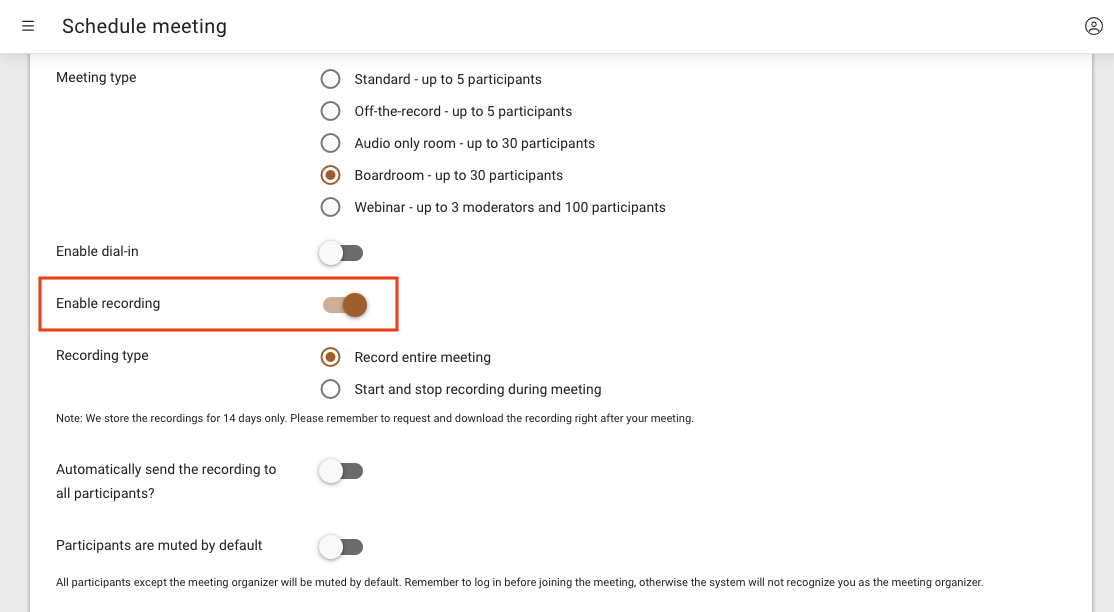 Schedule meeting

Meeting type
Standard - up to 5 participants
Off-the-record - up to 5 participants
Audio only room - up to 30 participants
Boardroom - up to 30 participants
Webinar - up to 3 moderators and 100 participants

Enable dial-in

Enable recording

Recording type
Record entire meeting
Start and stop recording during meeting

Note: We store the recordings for 14 days only. Please remember to request and download the recording right after your meeting.

Automatically send the recording to all participants?

Participants are muted by default

All participants except the meeting organizer will be muted by default. Remember to log in before joining the meeting, otherwise the system will not recognize you as the meeting organizer.